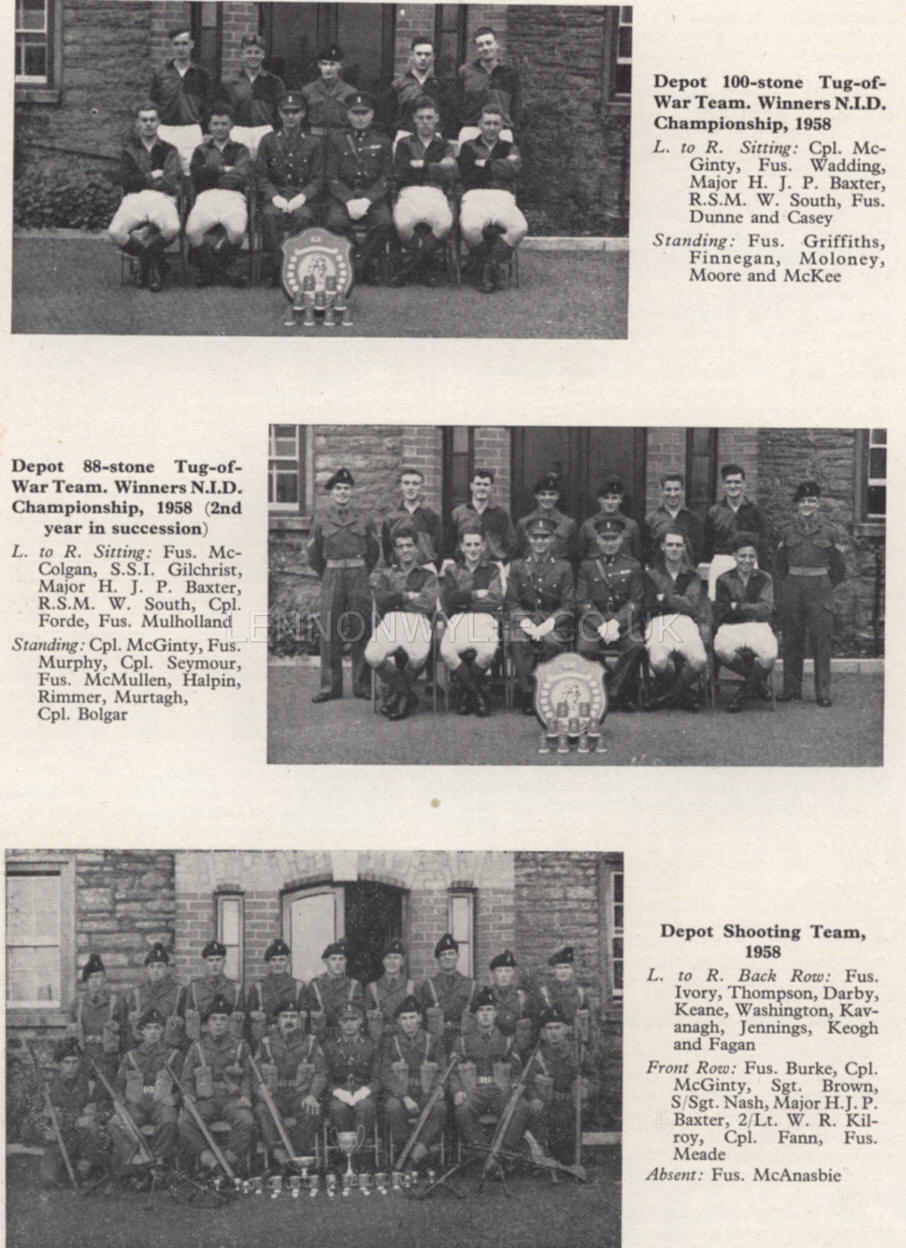 Depot 100-stone Tug-of-War Team. Winners N.I.D. Championship, 1958

L. to R. Sitting: Cpl. McGinty, Fus. Wadding, Major H. J. P. Baxter, R.S.M. W. South, Fus. Dunne and Casey

Standing: Fus. Griffiths, Finnegan, Moloney, Moore and McKee

Depot 88-stone Tug-of-War Team. Winners N.I.D. Championship, 1958 (2nd year in succession)

L. to R. Sitting: Fus. McColgan, S.S.I. Gilchrist, Major H. J. P. Baxter, R.S.M. W. South, Cpl. Forde, Fus. Mulholland

Standing: Cpl. McGinty, Fus. Murphy, Cpl. Seymour, Fus. McMullen, Halpin, Rimmer, Murtagh, Cpl. Bolgar

LENNONWYLIE.CO.UK

Depot Shooting Team, 1958

L. to R. Back Row: Fus. Ivory, Thompson, Darby, Keane, Washington, Kavanagh, Jennings, Keogh and Fagan

Front Row: Fus. Burke, Cpl. McGinty, Sgt. Brown, S/Sgt. Nash, Major H.J.P. Baxter, 2/Lt. W. R. Kilroy, Cpl. Fann, Fus. Meade

Absent: Fus. McAnasbie